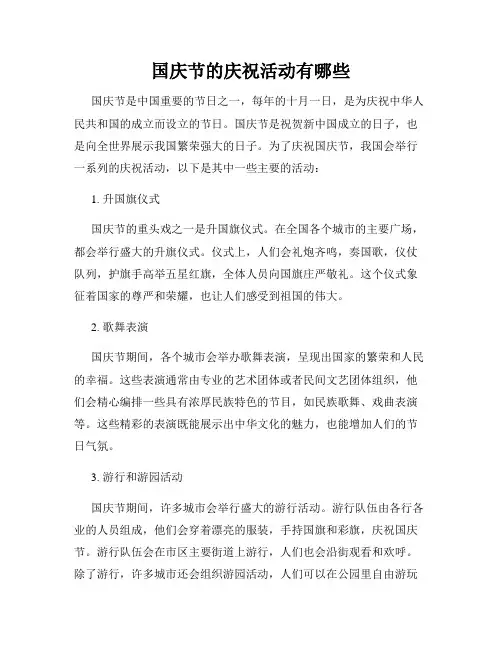 国庆节的庆祝活动有哪些

国庆节是中国重要的节日之一，每年的十月一日，是为庆祝中华人民共和国的成立而设立的节日。国庆节是祝贺新中国成立的日子，也是向全世界展示我国繁荣强大的日子。为了庆祝国庆节，我国会举行一系列的庆祝活动，以下是其中一些主要的活动：

1. 升国旗仪式

国庆节的重头戏之一是升国旗仪式。在全国各个城市的主要广场，都会举行盛大的升旗仪式。仪式上，人们会礼炮齐鸣，奏国歌，仪仗队列，护旗手高举五星红旗，全体人员向国旗庄严敬礼。这个仪式象征着国家的尊严和荣耀，也让人们感受到祖国的伟大。

2. 歌舞表演

国庆节期间，各个城市会举办歌舞表演，呈现出国家的繁荣和人民的幸福。这些表演通常由专业的艺术团体或者民间文艺团体组织，他们会精心编排一些具有浓厚民族特色的节目，如民族歌舞、戏曲表演等。这些精彩的表演既能展示出中华文化的魅力，也能增加人们的节日气氛。

3. 游行和游园活动

国庆节期间，许多城市会举行盛大的游行活动。游行队伍由各行各业的人员组成，他们会穿着漂亮的服装，手持国旗和彩旗，庆祝国庆节。游行队伍会在市区主要街道上游行，人们也会沿街观看和欢呼。除了游行，许多城市还会组织游园活动，人们可以在公园里自由游玩